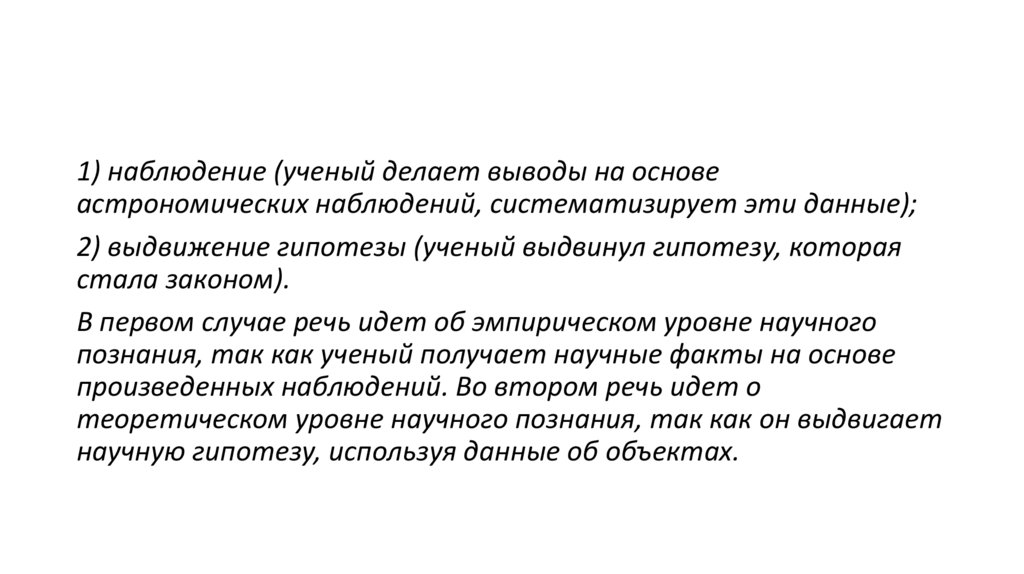 1) наблюдение (ученый делает выводы на основе астрономических наблюдений, систематизирует эти данные);

2) выдвижение гипотезы (ученый выдвинул гипотезу, которая стала законом).

В первом случае речь идет об эмпирическом уровне научного познания, так как ученый получает научные факты на основе произведенных наблюдений. Во втором речь идет о теоретическом уровне научного познания, так как он выдвигает научную гипотезу, используя данные об объектах.